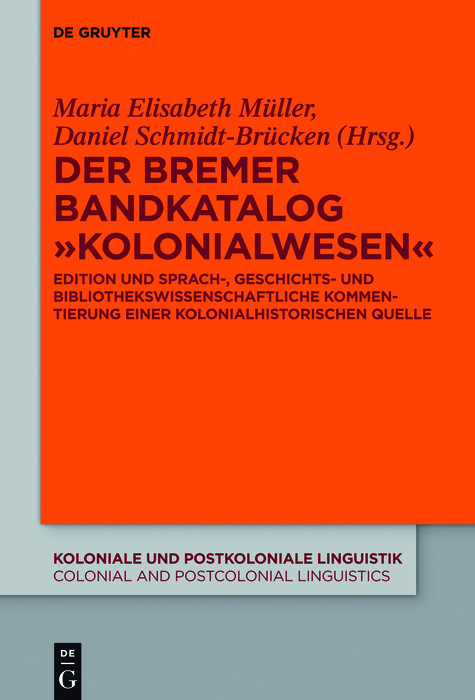 DE GRUYTER

Maria Elisabeth Müller, Daniel Schmidt-Brücken (Hrsg.)

DER BREMER BANDKATALOG »KOLONIALWESEN«

EDITION UND SPRACH-, GESCHICHTS- UND BIBLIOTHEKSWISSENSCHAFTLICHE KOMMENTIERUNG EINER KOLONIALHISTORISCHEN QUELLE

KOLONIALE UND POSTKOLONIALE LINGUISTIK
COLONIAL AND POSTCOLONIAL LINGUISTICS

DE G